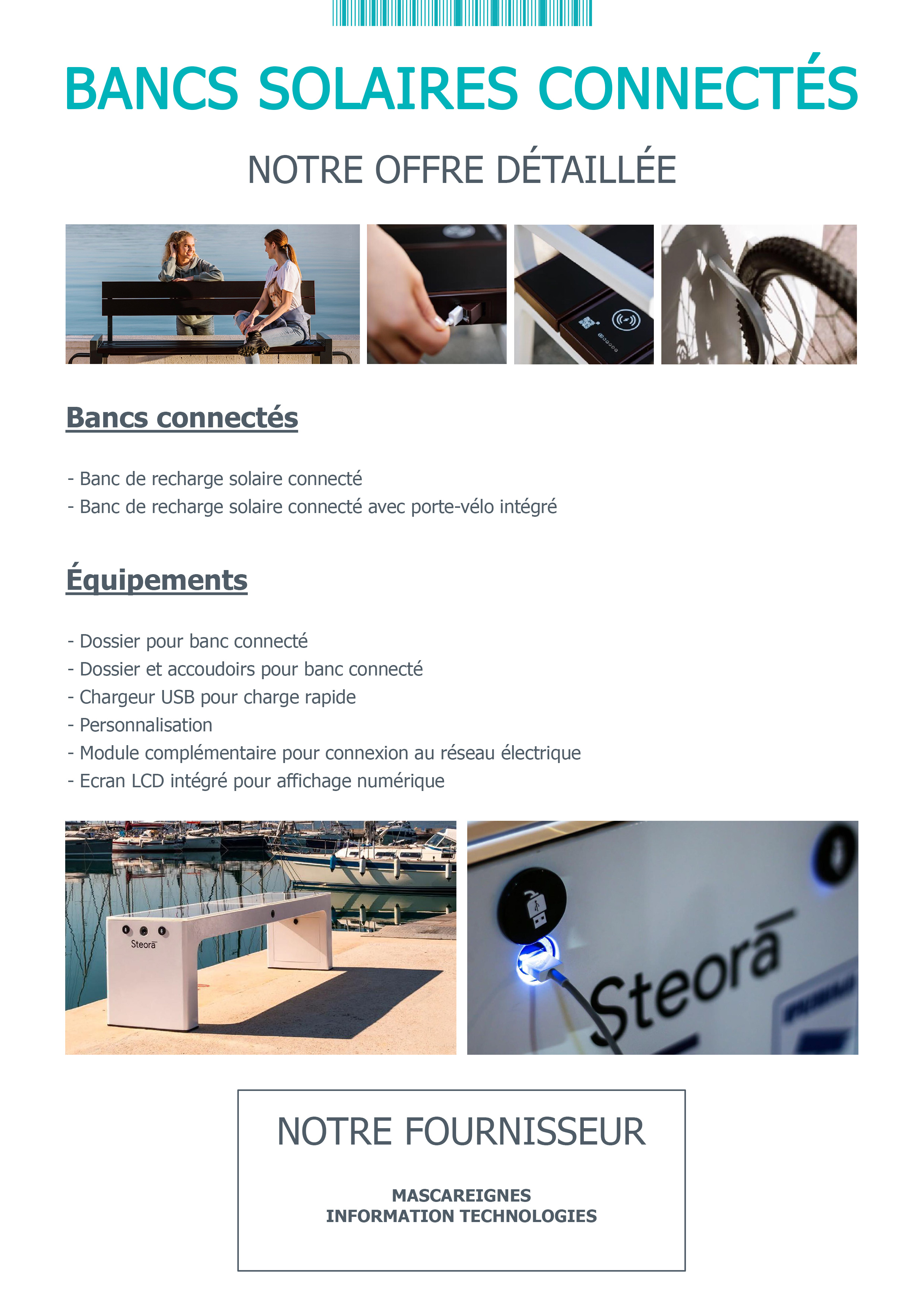 BANCS SOLAIRES CONNECTÉS

NOTRE OFFRE DÉTAILLÉE

Bancs connectés

- Banc de recharge solaire connecté
- Banc de recharge solaire connecté avec porte-vélo intégré

Équipements

- Dossier pour banc connecté
- Dossier et accoudoirs pour banc connecté
- Chargeur USB pour charge rapide
- Personnalisation
- Module complémentaire pour connexion au réseau électrique
- Ecran LCD intégré pour affichage numérique

Steora

Steora

NOTRE FOURNISSEUR

MASCAREIGNES
INFORMATION TECHNOLOGIES